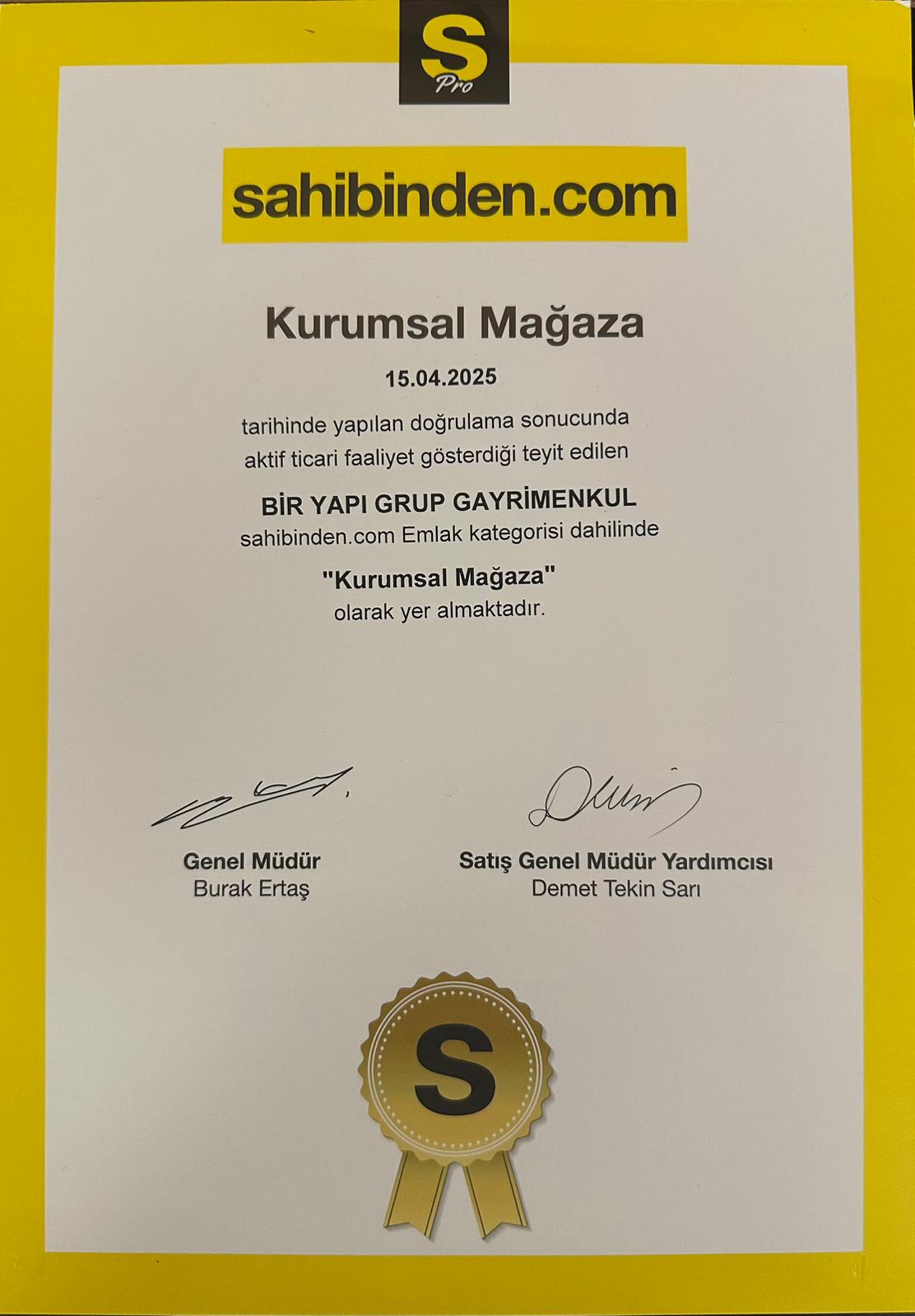 S
Pro

sahibinden.com

Kurumsal Mağaza

15.04.2025

tarihinde yapılan doğrulama sonucunda aktif ticari faaliyet gösterdiği teyit edilen

BİR YAPI GRUP GAYRİMENKUL
sahibinden.com Emlak kategorisi dahilinde

"Kurumsal Mağaza"
olarak yer almaktadır.

Genel Müdür
Burak Ertaş

Satış Genel Müdür Yardımcısı
Demet Tekin Sarı

S